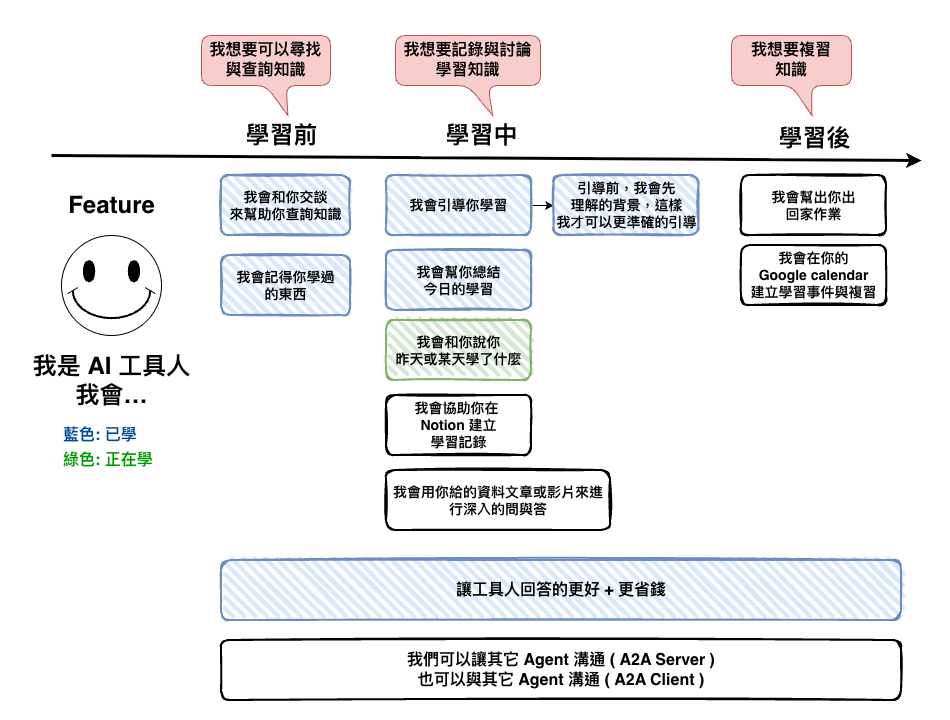 我想要可以尋找與查詢知識

我想要記錄與討論學習知識

我想要複習知識

學習前

學習中

學習後

Feature

我是 AI 工具人
我會...

藍色: 已學
綠色: 正在學

我會和你交談來幫助你查詢知識

我會記得你學過的東西

我會引導你學習

引導前，我會先理解的背景，這樣我才可以更準確的引導

我會幫你總結今日的學習

我會和你說你昨天或某天學了什麼

我會協助你在 Notion 建立學習記錄

我會用你給的資料文章或影片來進行深入的問與答

我會幫出你出回家作業

我會在你的 Google calendar 建立學習事件與複習

讓工具人回答的更好 + 更省錢

我們可以讓其它 Agent 溝通 ( A2A Server )
也可以與其它 Agent 溝通 ( A2A Client )